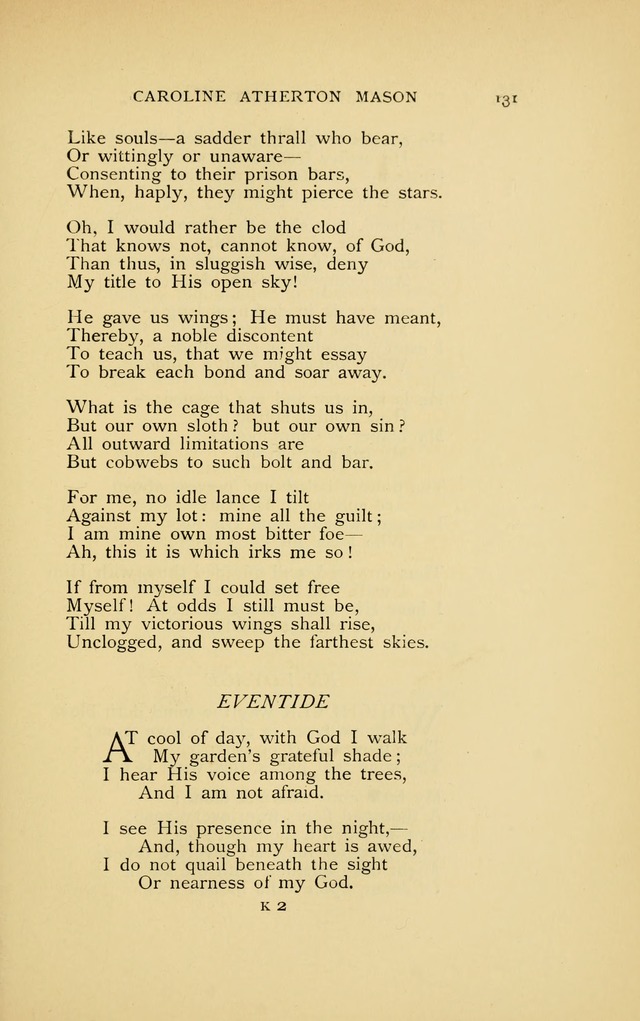 CAROLINE ATHERTON MASON 131

Like souls—a sadder thrall who bear,
Or wittingly or unaware—
Consenting to their prison bars,
When, haply, they might pierce the stars.

Oh, I would rather be the clod
That knows not, cannot know, of God,
Than thus, in sluggish wise, deny
My title to His open sky!

He gave us wings; He must have meant,
Thereby, a noble discontent
To teach us, that we might essay
To break each bond and soar away.

What is the cage that shuts us in,
But our own sloth? but our own sin?
All outward limitations are
But cobwebs to such bolt and bar.

For me, no idle lance I tilt
Against my lot: mine all the guilt;
I am mine own most bitter foe—
Ah, this it is which irks me so!

If from myself I could set free
Myself! At odds I still must be,
Till my victorious wings shall rise,
Unclogged, and sweep the farthest skies.

EVENTIDE

AT cool of day, with God I walk
My garden's grateful shade;
I hear His voice among the trees,
And I am not afraid.

I see His presence in the night,—
And, though my heart is awed,
I do not quail beneath the sight
Or nearness of my God.

K 2